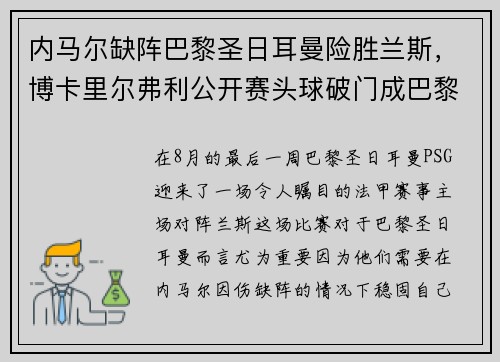 内马尔缺阵巴黎圣日耳曼险胜兰斯，博卡里尔弗利公开赛头球破门成巴黎

在8月的最后一周巴黎圣日耳曼PSG迎来了一场令人瞩目的法甲赛事主场对阵兰斯这场比赛对于巴黎圣日耳曼而言尤为重要因为他们需要在内马尔因伤缺阵的情况下稳固自己

$